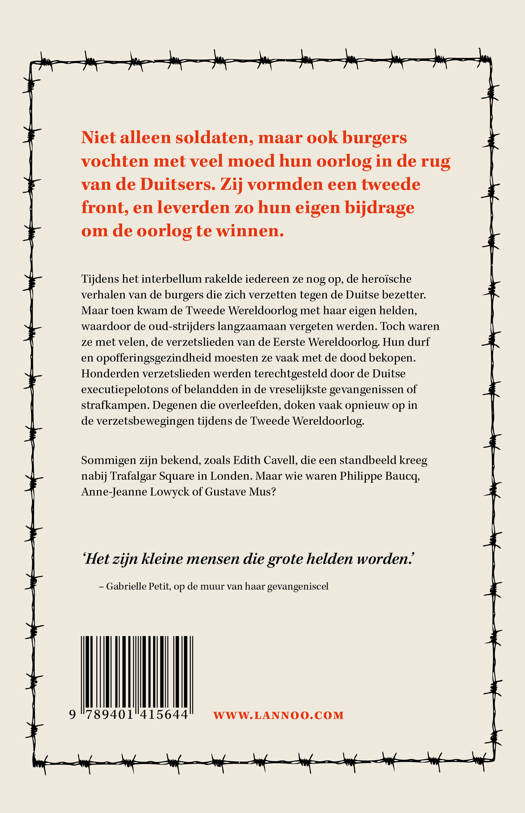 Niet alleen soldaten, maar ook burgers vochten met veel moed hun oorlog in de rug van de Duitsers. Zij vormden een tweede front, en leverden zo hun eigen bijdrage om de oorlog te winnen.

Tijdens het interbellum rakelde iedereen ze nog op, de heroïsche verhalen van de burgers die zich verzetten tegen de Duitse bezetter. Maar toen kwam de Tweede Wereldoorlog met haar eigen helden, waardoor de oud-strijders langzaamaan vergeten werden. Toch waren ze met velen, de verzetslieden van de Eerste Wereldoorlog. Hun durf en opofferingsgezindheid moesten ze vaak met de dood bekopen. Honderden verzetslieden werden terechtgesteld door de Duitse executiepelotons of belandden in de vreselijkste gevangenissen of strafkampen. Degenen die overleefden, doken vaak opnieuw op in de verzetsbewegingen tijdens de Tweede Wereldoorlog.

Sommigen zijn bekend, zoals Edith Cavell, die een standbeeld kreeg nabij Trafalgar Square in Londen. Maar wie waren Philippe Baucq, Anne-Jeanne Lowyck of Gustave Mus?

'Het zijn kleine mensen die grote helden worden.'

– Gabrielle Petit, op de muur van haar gevangeniscel

9 789401 415644

WWW.LANNOO.COM